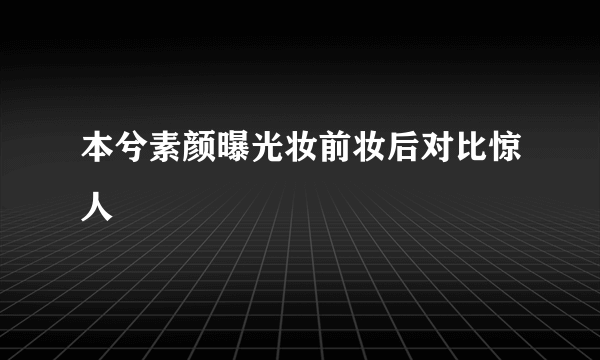 本兮素颜曝光妆前妆后对比惊人